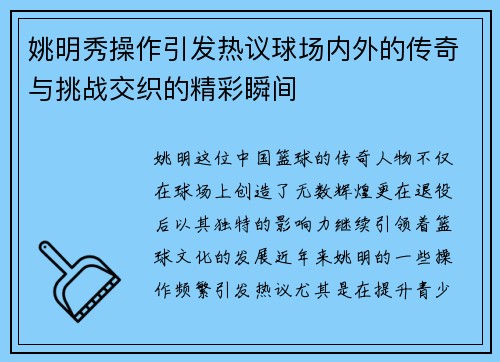 姚明秀操作引发热议球场内外的传奇与挑战交织的精彩瞬间

姚明这位中国篮球的传奇人物不仅在球场上创造了无数辉煌更在退役后以其独特的影响力继续引领着篮球文化的发展近年来姚明的一些操作频繁引发热议尤其是在提升青少